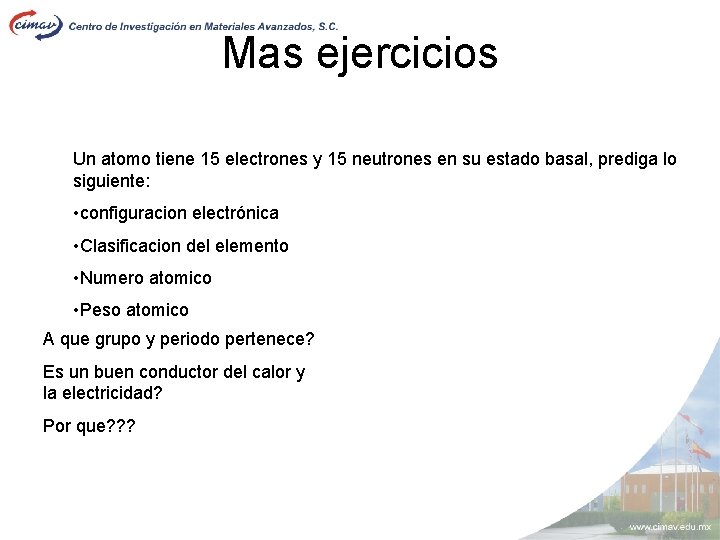 cimav Centro de Investigación en Materiales Avanzados, S.C.

Mas ejercicios

Un atomo tiene 15 electrones y 15 neutrones en su estado basal, prediga lo siguiente:

•configuracion electrónica

•Clasificacion del elemento

•Numero atomico

•Peso atomico

A que grupo y periodo pertenece?

Es un buen conductor del calor y la electricidad?

Por que???

www.cimav.edu.mx